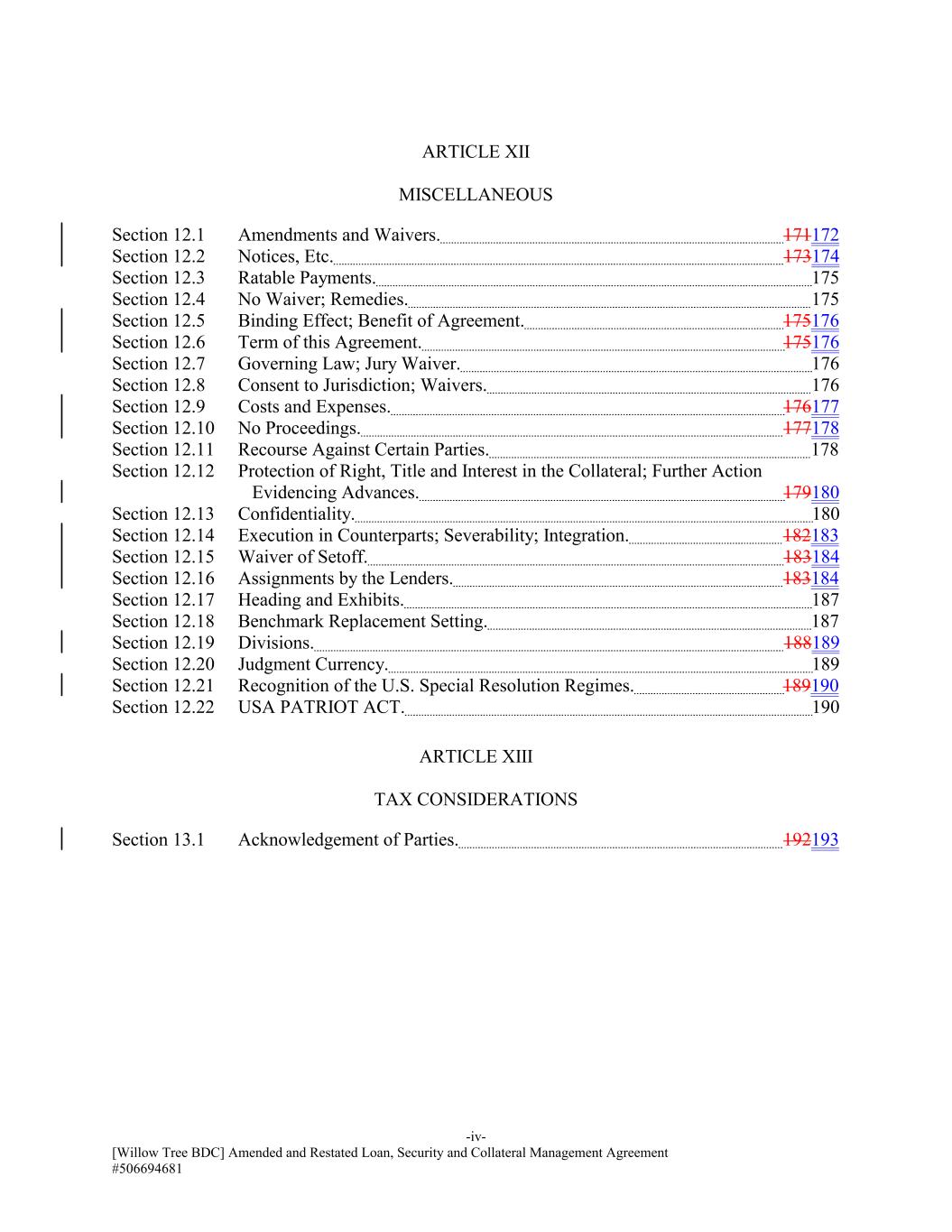 ARTICLE XII

MISCELLANEOUS

Section 12.1 Amendments and Waivers. 171172
Section 12.2 Notices, Etc. 173174
Section 12.3 Ratable Payments. 175
Section 12.4 No Waiver; Remedies. 175
Section 12.5 Binding Effect; Benefit of Agreement. 175176
Section 12.6 Term of this Agreement. 175176
Section 12.7 Governing Law; Jury Waiver. 176
Section 12.8 Consent to Jurisdiction; Waivers. 176
Section 12.9 Costs and Expenses. 176177
Section 12.10 No Proceedings. 177178
Section 12.11 Recourse Against Certain Parties. 178
Section 12.12 Protection of Right, Title and Interest in the Collateral; Further Action Evidencing Advances. 179180
Section 12.13 Confidentiality. 180
Section 12.14 Execution in Counterparts; Severability; Integration. 182183
Section 12.15 Waiver of Setoff. 183184
Section 12.16 Assignments by the Lenders. 183184
Section 12.17 Heading and Exhibits. 187
Section 12.18 Benchmark Replacement Setting. 187
Section 12.19 Divisions. 188189
Section 12.20 Judgment Currency. 189
Section 12.21 Recognition of the U.S. Special Resolution Regimes. 189190
Section 12.22 USA PATRIOT ACT. 190

ARTICLE XIII

TAX CONSIDERATIONS

Section 13.1 Acknowledgement of Parties. 192193

-iv-
[Willow Tree BDC] Amended and Restated Loan, Security and Collateral Management Agreement
#506694681